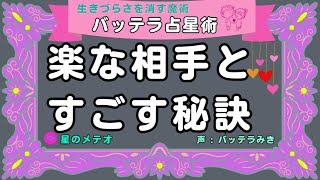 生きづらさを消す魔術
バッテラ占星術

楽な相手と
すごす秘訣

星のメテオ

声：バッテラみき